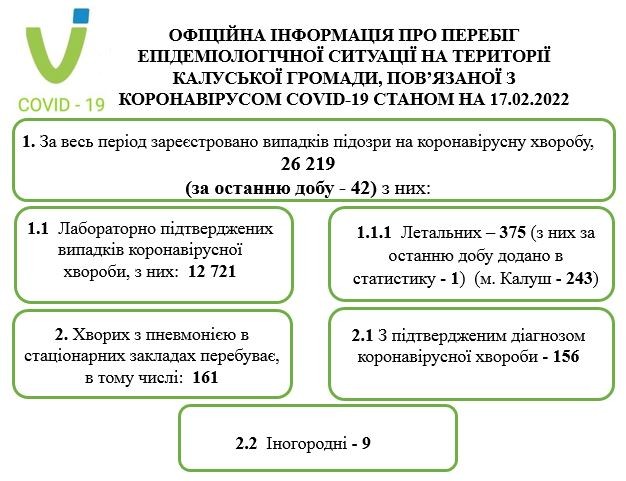 COVID - 19

ОФІЦІЙНА ІНФОРМАЦІЯ ПРО ПЕРЕБІГ ЕПІДЕМІОЛОГІЧНОЇ СИТУАЦІЇ НА ТЕРИТОРІЇ КАЛУСЬКОЇ ГРОМАДИ, ПОВ'ЯЗАНОЇ З КОРОНАВІРУСОМ COVID-19 СТАНОМ НА 17.02.2022

1. За весь період зареєстровано випадків підозри на коронавірусну хворобу, 26 219 (за останню добу - 42) з них:

1.1 Лабораторно підтверджених випадків коронавірусної хвороби, з них: 12 721

1.1.1 Летальних – 375 (з них за останню добу додано в статистику - 1) (м. Калуш - 243)

2. Хворих з пневмонією в стаціонарних закладах перебуває, в тому числі: 161

2.1 З підтвердженим діагнозом коронавірусної хвороби - 156

2.2 Іногородні - 9